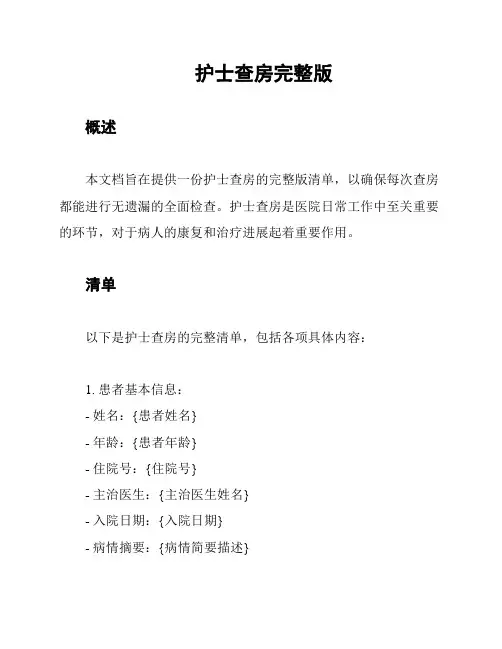 护士查房完整版

概述

本文档旨在提供一份护士查房的完整版清单，以确保每次查房都能进行无遗漏的全面检查。护士查房是医院日常工作中至关重要的环节，对于病人的康复和治疗进展起着重要作用。

清单

以下是护士查房的完整清单，包括各项具体内容：

1. 患者基本信息：
- 姓名：{患者姓名}
- 年龄：{患者年龄}
- 住院号：{住院号}
- 主治医生：{主治医生姓名}
- 入院日期：{入院日期}
- 病情摘要：{病情简要描述}